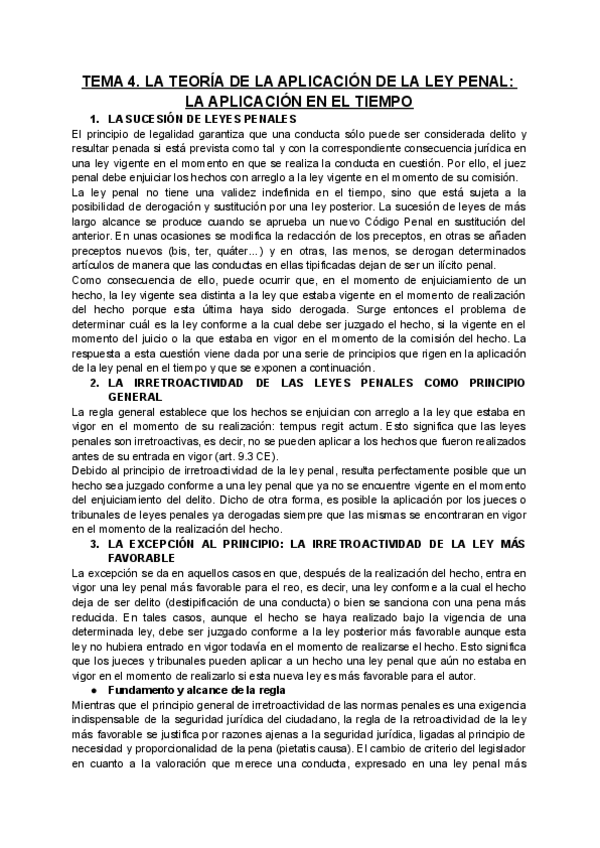 TEMA 4. LA TEORÍA DE LA APLICACIÓN DE LA LEY PENAL: LA APLICACIÓN EN EL TIEMPO

1. LA SUCESIÓN DE LEYES PENALES

El principio de legalidad garantiza que una conducta sólo puede ser considerada delito y resultar penada si está prevista como tal y con la correspondiente consecuencia jurídica en una ley vigente en el momento en que se realiza la conducta en cuestión. Por ello, el juez penal debe enjuiciar los hechos con arreglo a la ley vigente en el momento de su comisión.

La ley penal no tiene una validez indefinida en el tiempo, sino que está sujeta a la posibilidad de derogación y sustitución por una ley posterior. La sucesión de leyes de más largo alcance se produce cuando se aprueba un nuevo Código Penal en sustitución del anterior. En unas ocasiones se modifica la redacción de los preceptos, en otras se añaden preceptos nuevos (bis, ter, quáter...) y en otras, las menos, se derogan determinados artículos de manera que las conductas en ellas tipificadas dejan de ser un ilícito penal.

Como consecuencia de ello, puede ocurrir que, en el momento de enjuiciamiento de un hecho, la ley vigente sea distinta a la ley que estaba vigente en el momento de realización del hecho porque esta última haya sido derogada. Surge entonces el problema de determinar cuál es la ley conforme a la cual debe ser juzgado el hecho, si la vigente en el momento del juicio o la que estaba en vigor en el momento de la comisión del hecho. La respuesta a esta cuestión viene dada por una serie de principios que rigen en la aplicación de la ley penal en el tiempo y que se exponen a continuación.

2. LA IRRETROACTIVIDAD DE LAS LEYES PENALES COMO PRINCIPIO GENERAL

La regla general establece que los hechos se enjuician con arreglo a la ley que estaba en vigor en el momento de su realización: tempus regit actum. Esto significa que las leyes penales son irretroactivas, es decir, no se pueden aplicar a los hechos que fueron realizados antes de su entrada en vigor (art. 9.3 CE).

Debido al principio de irretroactividad de la ley penal, resulta perfectamente posible que un hecho sea juzgado conforme a una ley penal que ya no se encuentre vigente en el momento del enjuiciamiento del delito. Dicho de otra forma, es posible la aplicación por los jueces o tribunales de leyes penales ya derogadas siempre que las mismas se encontraran en vigor en el momento de la realización del hecho.

3. LA EXCEPCIÓN AL PRINCIPIO: LA IRRETROACTIVIDAD DE LA LEY MÁS FAVORABLE

La excepción se da en aquellos casos en que, después de la realización del hecho, entra en vigor una ley penal más favorable para el reo, es decir, una ley conforme a la cual el hecho deja de ser delito (destipificación de una conducta) o bien se sanciona con una pena más reducida. En tales casos, aunque el hecho se haya realizado bajo la vigencia de una determinada ley, debe ser juzgado conforme a la ley posterior más favorable aunque esta ley no hubiera entrado en vigor todavía en el momento de realizarse el hecho. Esto significa que los jueces y tribunales pueden aplicar a un hecho una ley penal que aún no estaba en vigor en el momento de realizarlo si esta nueva ley es más favorable para el autor.

● Fundamento y alcance de la regla

Mientras que el principio general de irretroactividad de las normas penales es una exigencia indispensable de la seguridad jurídica del ciudadano, la regla de la retroactividad de la ley más favorable se justifica por razones ajenas a la seguridad jurídica, ligadas al principio de necesidad y proporcionalidad de la pena (pietatis causa). El cambio de criterio del legislador en cuanto a la valoración que merece una conducta, expresado en una ley penal más